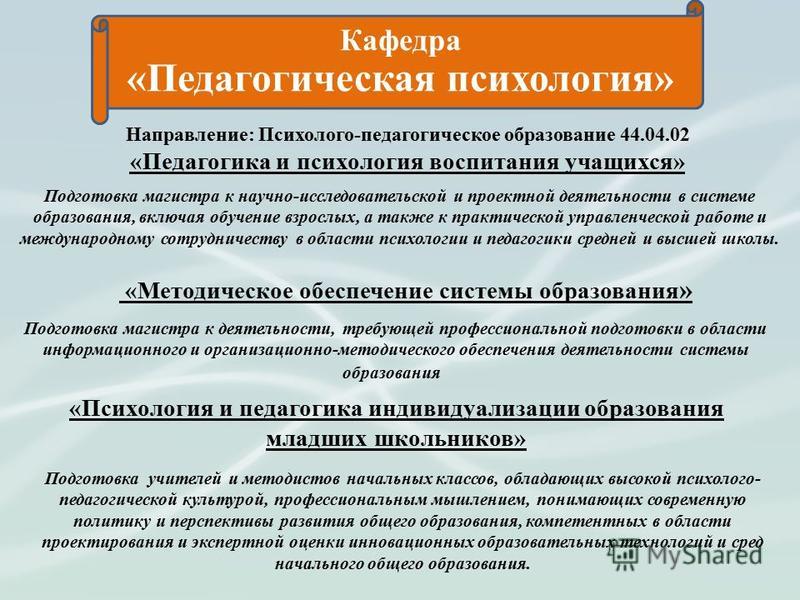 Кафедра
«Педагогическая психология»

Направление: Психолого-педагогическое образование 44.04.02
«Педагогика и психология воспитания учащихся»

Подготовка магистра к научно-исследовательской и проектной деятельности в системе образования, включая обучение взрослых, а также к практической управленческой работе и международному сотрудничеству в области психологии и педагогики средней и высшей школы.

«Методическое обеспечение системы образования»

Подготовка магистра к деятельности, требующей профессиональной подготовки в области информационного и организационно-методического обеспечения деятельности системы образования

«Психология и педагогика индивидуализации образования младших школьников»

Подготовка учителей и методистов начальных классов, обладающих высокой психолого-педагогической культурой, профессиональным мышлением, понимающих современную политику и перспективы развития общего образования, компетентных в области проектирования и экспертной оценки инновационных образовательных технологий и сред начального общего образования.

MyShared